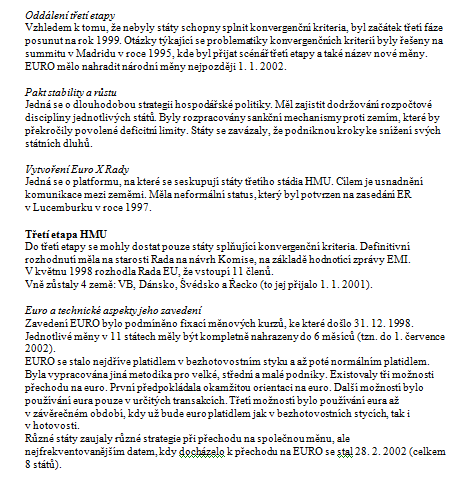 Oddálení třetí etapy
Vzhledem k tomu, že nebyly státy schopny splnit konvergenční kriteria, byl začátek třetí fáze posunut na rok 1999. Otázky týkající se problematiky konvergenčních kriterií byly řešeny na summitu v Madridu v roce 1995, kde byl přijat scénář třetí etapy a také název nové měny. EURO mělo nahradit národní měny nejpozději 1. 1. 2002.

Pakt stability a růstu
Jedná se o dlouhodobou strategii hospodářské politiky. Měl zajistit dodržování rozpočtové disciplíny jednotlivých států. Byly rozpracovány sankční mechanismy proti zemím, které by překročily povolené deficitní limity. Státy se zavázaly, že podniknou kroky ke snížení svých státních dluhů.

Vytvoření Euro X Rady
Jedná se o platformu, na které se seskupují státy třetího stádia HMU. Cílem je usnadnění komunikace mezi zeměmi. Měla neformální status, který byl potvrzen na zasedání ER v Lucemburku v roce 1997.

Třetí etapa HMU
Do třetí etapy se mohly dostat pouze státy splňující konvergenční kriteria. Definitivní rozhodnutí měla na starosti Rada na návrh Komise, na základě hodnotící zprávy EMI.
V květnu 1998 rozhodla Rada EU, že vstoupí 11 členů.
Vně zůstaly 4 země: VB, Dánsko, Švédsko a Řecko (to jej přijalo 1. 1. 2001).

Euro a technické aspekty jeho zavedení
Zavedení EURO bylo podmíněno fixací měnových kurzů, ke které došlo 31. 12. 1998.
Jednotlivé měny v 11 státech měly být kompletně nahrazeny do 6 měsíců (tzn. do 1. července 2002).
EURO se stalo nejdříve platidlem v bezhotovostním styku a až poté normálním platidlem.
Byla vypracována jiná metodika pro velké, střední a malé podniky. Existovaly tři možnosti přechodu na euro. První předpokládala okamžitou orientaci na euro. Další možností bylo používání eura pouze v určitých transakcích. Třetí možností bylo používání eura až v závěrečném období, kdy už bude euro platidlem jak v bezhotovostních stycích, tak i v hotovosti.
Různé státy zaujaly různé strategie při přechodu na společnou měnu, ale nejfrekventovanějším datem, kdy docházelo k přechodu na EURO se stal 28. 2. 2002 (celkem 8 států).